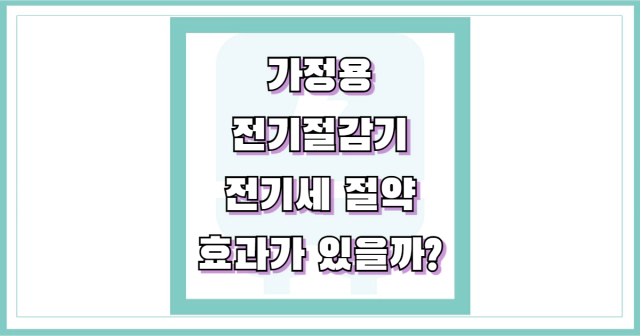 가정용
전기절감기
전기세 절약
효과가 있을까?